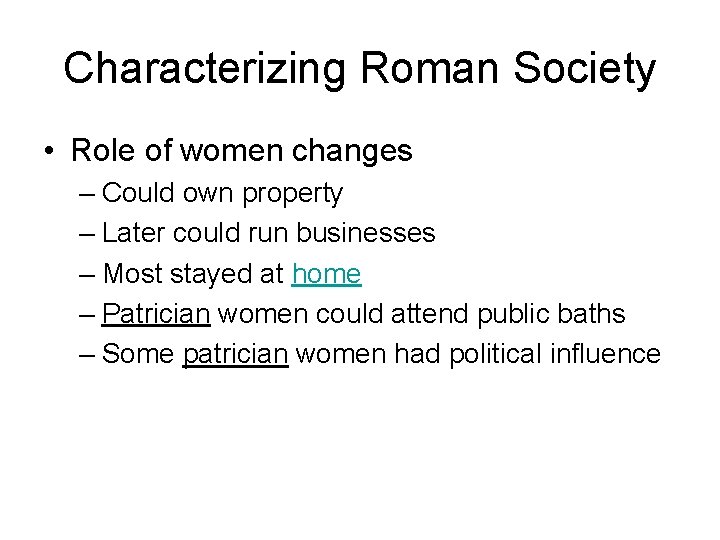 Characterizing Roman Society

• Role of women changes
– Could own property
– Later could run businesses
– Most stayed at home
– Patrician women could attend public baths
– Some patrician women had political influence